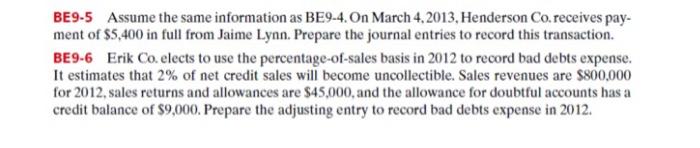 BE9-5 Assume the same information as BE9-4. On March 4, 2013, Henderson Co. receives payment of \$5,400 in full from Jaime Lynn. Prepare the journal entries to record this transaction.

BE9-6 Erik Co. elects to use the percentage-of-sales basis in 2012 to record bad debts expense. It estimates that 2% of net credit sales will become uncollectible. Sales revenues are \$800,000 for 2012, sales returns and allowances are \$45,000, and the allowance for doubtful accounts has a credit balance of \$9,000. Prepare the adjusting entry to record bad debts expense in 2012.